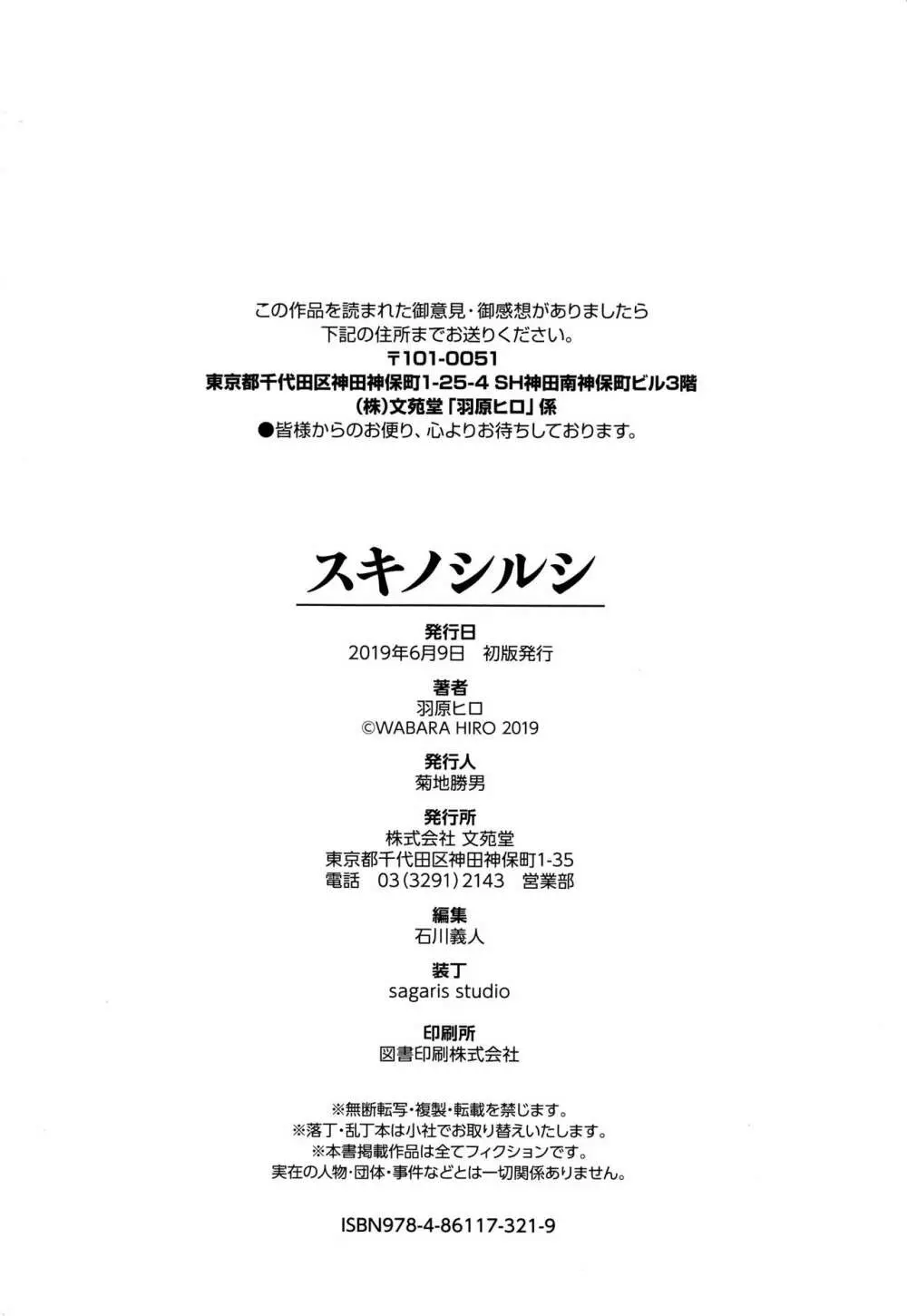 この作品を読まれた御意見・御感想がありましたら
下記の住所までお送りください。
〒101-0051
東京都千代田区神田神保町1-25-4 SH神田南神保町ビル3階
(株)文苑堂「羽原ヒロ」係
●皆様からのお便り、心よりお待ちしております。

スキノシルシ

発行日
2019年6月9日 初版発行

著者
羽原ヒロ
©WABARA HIRO 2019

発行人
菊地勝男

発行所
株式会社 文苑堂
東京都千代田区神田神保町1-35
電話 03(3291)2143 営業部

編集
石川義人

装丁
sagaris studio

印刷所
図書印刷株式会社

※無断転写・複製・転載を禁じます。
※落丁・乱丁本は小社でお取り替えいたします。
※本書掲載作品は全てフィクションです。
実在の人物・団体・事件などとは一切関係ありません。

ISBN978-4-86117-321-9